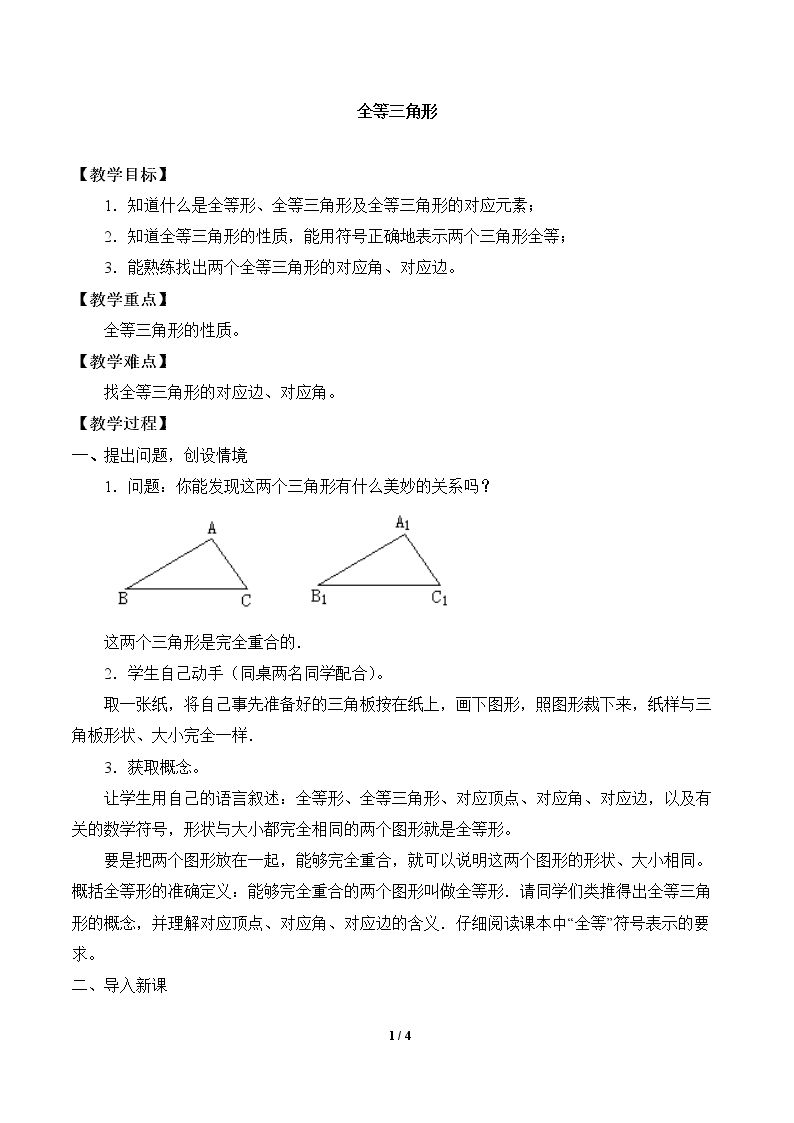 全等三角形

【教学目标】

1．知道什么是全等形、全等三角形及全等三角形的对应元素；

2．知道全等三角形的性质，能用符号正确地表示两个三角形全等；

3．能熟练找出两个全等三角形的对应角、对应边。

【教学重点】

全等三角形的性质。

【教学难点】

找全等三角形的对应边、对应角。

【教学过程】

一、提出问题，创设情境

1．问题：你能发现这两个三角形有什么美妙的关系吗？

A
B
C

$A_1$
$B_1$
$C_1$

这两个三角形是完全重合的.

2．学生自己动手（同桌两名同学配合）。

取一张纸，将自己事先准备好的三角板按在纸上，画下图形，照图形裁下来，纸样与三角板形状、大小完全一样.

3．获取概念。

让学生用自己的语言叙述：全等形、全等三角形、对应顶点、对应角、对应边，以及有关的数学符号，形状与大小都完全相同的两个图形就是全等形。

要是把两个图形放在一起，能够完全重合，就可以说明这两个图形的形状、大小相同。概括全等形的准确定义：能够完全重合的两个图形叫做全等形．请同学们类推得出全等三角形的概念，并理解对应顶点、对应角、对应边的含义．仔细阅读课本中“全等”符号表示的要求。

二、导入新课

1 / 4